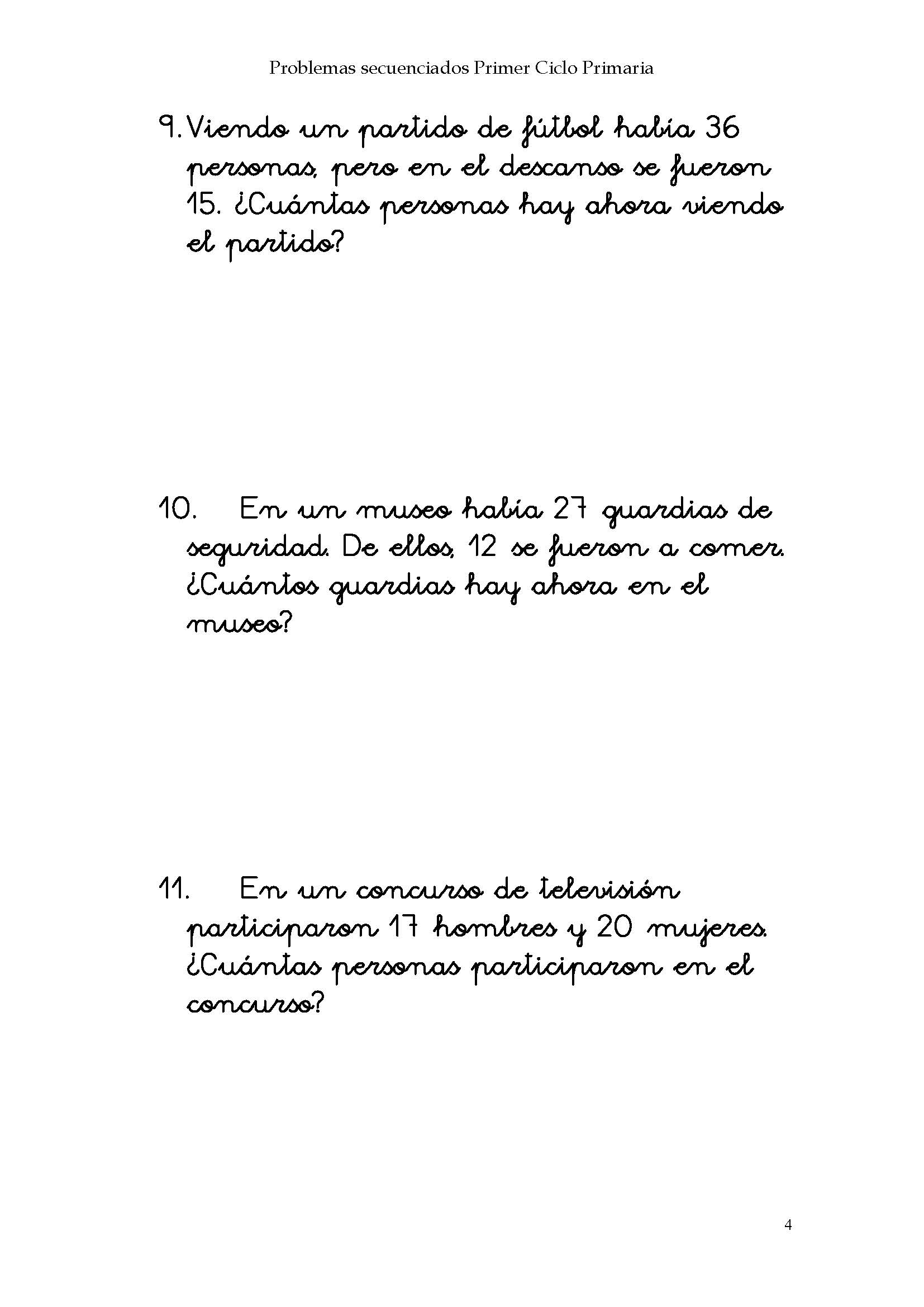 Problemas secuenciados Primer Ciclo Primaria

9. Viendo un partido de fútbol había 36 personas, pero en el descanso se fueron 15. ¿Cuántas personas hay ahora viendo el partido?

10. En un museo había 27 guardias de seguridad. De ellos, 12 se fueron a comer. ¿Cuántos guardias hay ahora en el museo?

11. En un concurso de televisión participaron 17 hombres y 20 mujeres. ¿Cuántas personas participaron en el concurso?

4